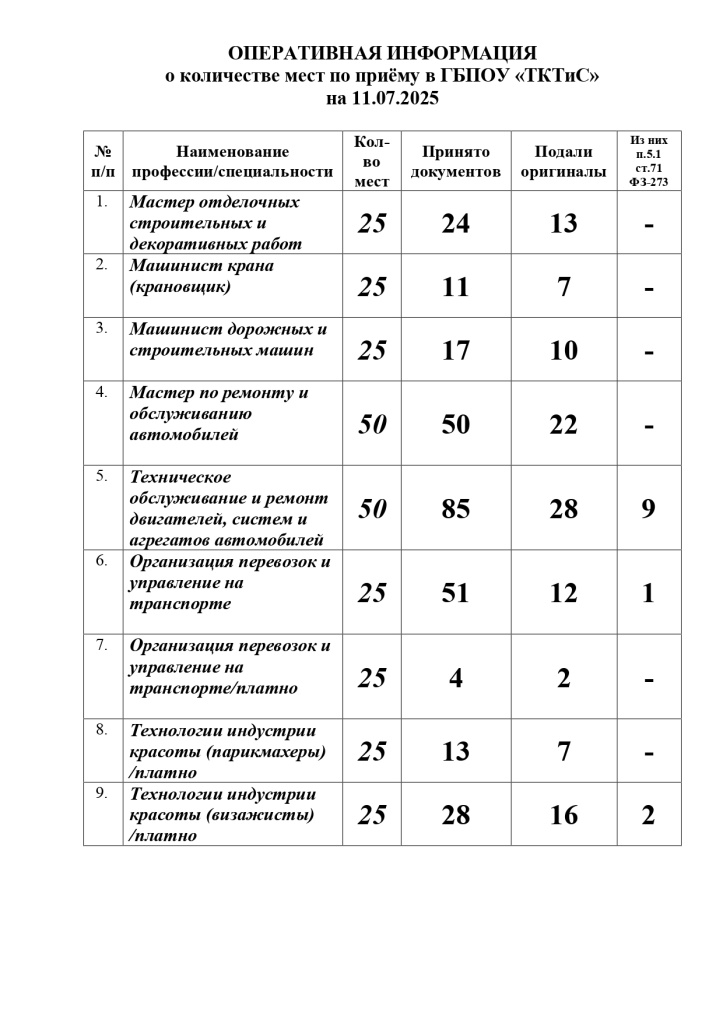 ОПЕРАТИВНАЯ ИНФОРМАЦИЯ
о количестве мест по приёму в ГБПОУ «ТКТиС»
на 11.07.2025

| № п/п | Наименование профессии/специальности | Кол-во мест | Принято документов | Подали оригиналы | Из них п.5.1 ст.71 ФЗ-273 |
|---|---|---|---|---|---|
| 1. | Мастер отделочных строительных и декоративных работ | 25 | 24 | 13 | - |
| 2. | Машинист крана (крановщик) | 25 | 11 | 7 | - |
| 3. | Машинист дорожных и строительных машин | 25 | 17 | 10 | - |
| 4. | Мастер по ремонту и обслуживанию автомобилей | 50 | 50 | 22 | - |
| 5. | Техническое обслуживание и ремонт двигателей, систем и агрегатов автомобилей | 50 | 85 | 28 | 9 |
| 6. | Организация перевозок и управление на транспорте | 25 | 51 | 12 | 1 |
| 7. | Организация перевозок и управление на транспорте/платно | 25 | 4 | 2 | - |
| 8. | Технологии индустрии красоты (парикмахеры) /платно | 25 | 13 | 7 | - |
| 9. | Технологии индустрии красоты (визажисты) /платно | 25 | 28 | 16 | 2 |